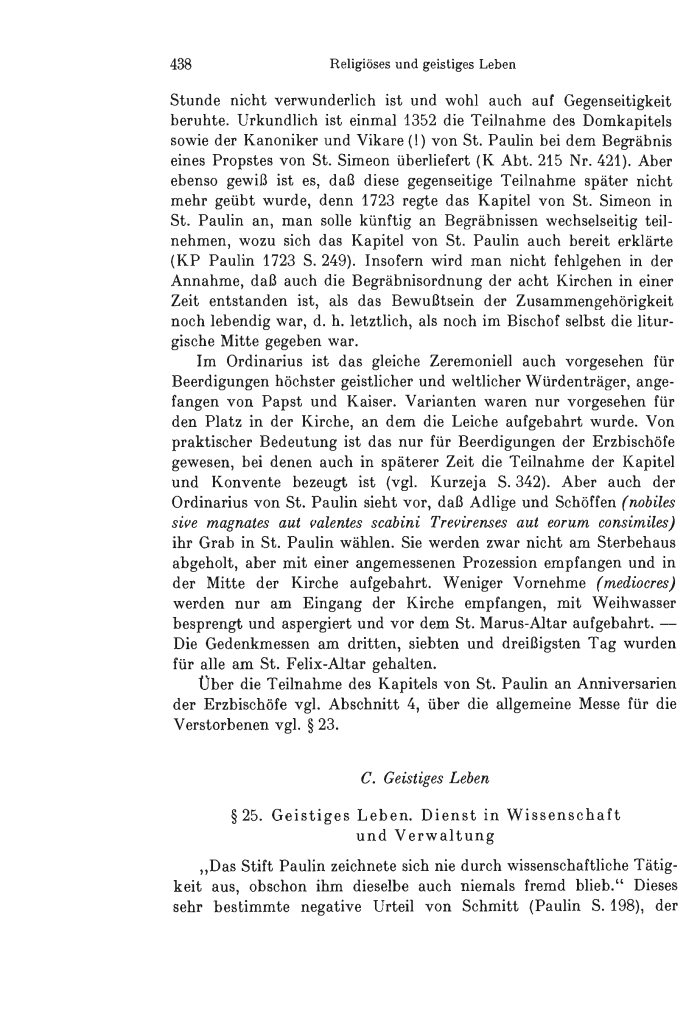 438 Religiöses und geistiges Leben

Stunde nicht verwunderlich ist und wohl auch auf Gegenseitigkeit beruhte. Urkundlich ist einmal 1352 die Teilnahme des Domkapitels sowie der Kanoniker und Vikare (!) von St. Paulin bei dem Begräbnis eines Propstes von St. Simeon überliefert (K Abt. 215 Nr. 421). Aber ebenso gewiß ist es, daß diese gegenseitige Teilnahme später nicht mehr geübt wurde, denn 1723 regte das Kapitel von St. Simeon in St. Paulin an, man solle künftig an Begräbnissen wechselseitig teilnehmen, wozu sich das Kapitel von St. Paulin auch bereit erklärte (KP Paulin 1723 S. 249). Insofern wird man nicht fehlgehen in der Annahme, daß auch die Begräbnisordnung der acht Kirchen in einer Zeit entstanden ist, als das Bewußtsein der Zusammengehörigkeit noch lebendig war, d. h. letztlich, als noch im Bischof selbst die liturgische Mitte gegeben war.

Im Ordinarius ist das gleiche Zeremoniell auch vorgesehen für Beerdigungen höchster geistlicher und weltlicher Würdenträger, angefangen von Papst und Kaiser. Varianten waren nur vorgesehen für den Platz in der Kirche, an dem die Leiche aufgebahrt wurde. Von praktischer Bedeutung ist das nur für Beerdigungen der Erzbischöfe gewesen, bei denen auch in späterer Zeit die Teilnahme der Kapitel und Konvente bezeugt ist (vgl. Kurzeja S. 342). Aber auch der Ordinarius von St. Paulin sieht vor, daß Adlige und Schöffen (nobiles sive magnates aut valentes scabini Trevirenses aut eorum consimiles) ihr Grab in St. Paulin wählen. Sie werden zwar nicht am Sterbehaus abgeholt, aber mit einer angemessenen Prozession empfangen und in der Mitte der Kirche aufgebahrt. Weniger Vornehme (mediocres) werden nur am Eingang der Kirche empfangen, mit Weihwasser besprengt und aspergiert und vor dem St. Marus-Altar aufgebahrt. — Die Gedenkmessen am dritten, siebten und dreißigsten Tag wurden für alle am St. Felix-Altar gehalten.

Über die Teilnahme des Kapitels von St. Paulin an Anniversarien der Erzbischöfe vgl. Abschnitt 4, über die allgemeine Messe für die Verstorbenen vgl. § 23.

C. Geistiges Leben

§ 25. Geistiges Leben. Dienst in Wissenschaft und Verwaltung

„Das Stift Paulin zeichnete sich nie durch wissenschaftliche Tätigkeit aus, obschon ihm dieselbe auch niemals fremd blieb.“ Dieses sehr bestimmte negative Urteil von Schmitt (Paulin S. 198), der